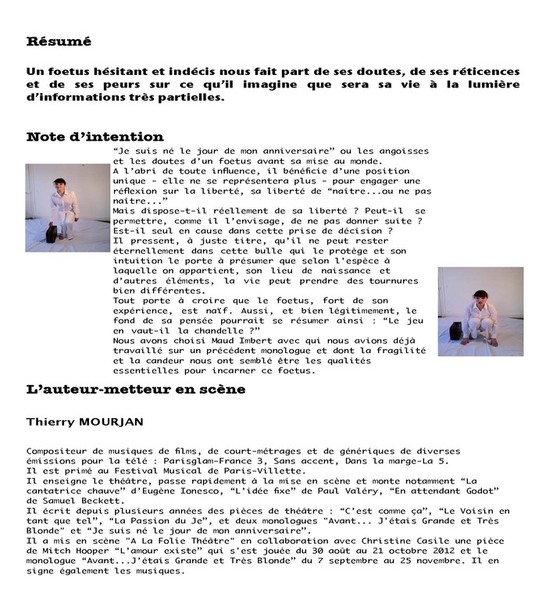 Résumé

Un foetus hésitant et indécis nous fait part de ses doutes, de ses réticences et de ses peurs sur ce qu'il imagine que sera sa vie à la lumière d'informations très partielles.

Note d'intention

"Je suis né le jour de mon anniversaire" ou les angoisses et les doutes d'un foetus avant sa mise au monde.
A l'abri de toute influence, il bénéficie d'une position unique - elle ne se représentera plus - pour engager une réflexion sur la liberté, sa liberté de "naître...ou ne pas naître..."
Mais dispose-t-il réellement de sa liberté ? Peut-il se permettre, comme il l'envisage, de ne pas donner suite ? Est-il seul en cause dans cette prise de décision ?
Il pressent, à juste titre, qu'il ne peut rester éternellement dans cette bulle qui le protège et son intuition le porte à présumer que selon l'espèce à laquelle on appartient, son lieu de naissance et d'autres éléments, la vie peut prendre des tournures bien différentes.
Tout porte à croire que le foetus, fort de son expérience, est naïf. Aussi, et bien légitimement, le fond de sa pensée pourrait se résumer ainsi : "Le jeu en vaut-il la chandelle ?"
Nous avons choisi Maud Imbert avec qui nous avions déjà travaillé sur un précédent monologue et dont la fragilité et la candeur nous ont semblé être les qualités essentielles pour incarner ce foetus.

L'auteur-metteur en scène

Thierry MOURJAN

Compositeur de musiques de films, de court-métrages et de génériques de diverses émissions pour la télé : Parisglam-France 3, Sans accent, Dans la marge-La 5.
Il est primé au Festival Musical de Paris-Villette.
Il enseigne le théâtre, passe rapidement à la mise en scène et monte notamment "La cantatrice chauve" d'Eugène Ionesco, "L'idée fixe" de Paul Valéry, "En attendant Godot" de Samuel Beckett.
Il écrit depuis plusieurs années des pièces de théâtre : "C'est comme ça", "Le Voisin en tant que tel", "La Passion du Je", et deux monologues "Avant... J'étais Grande et Très Blonde" et "Je suis né le jour de mon anniversaire".
Il a mis en scène "A La Folie Théâtre" en collaboration avec Christine Casile une pièce de Mitch Hooper "L'amour existe" qui s'est jouée du 30 août au 21 octobre 2012 et le monologue "Avant...J'étais Grande et Très Blonde" du 7 septembre au 25 novembre. Il en signe également les musiques.